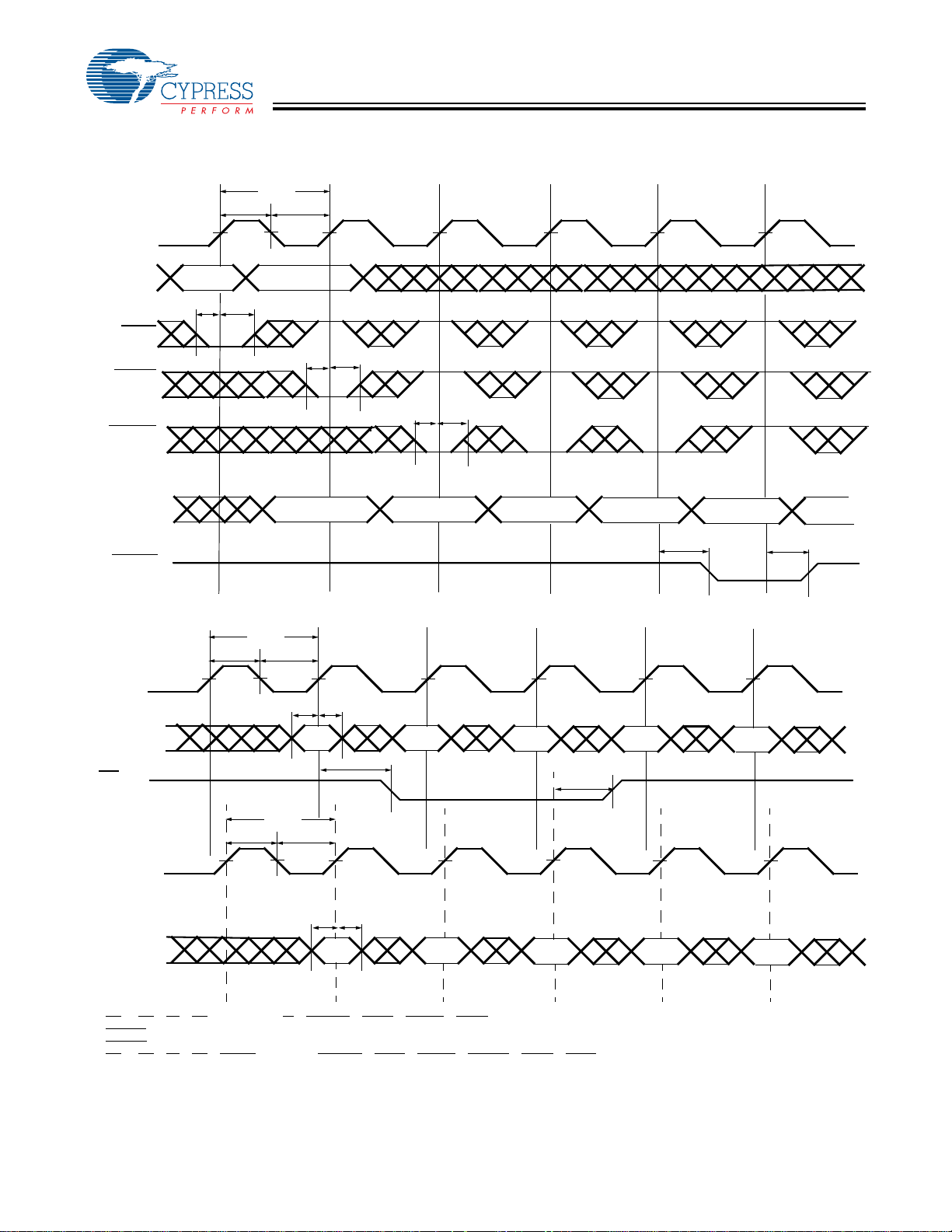 CYPRESS
PERFORM